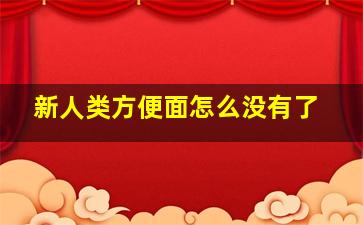 新人类方便面怎么没有了